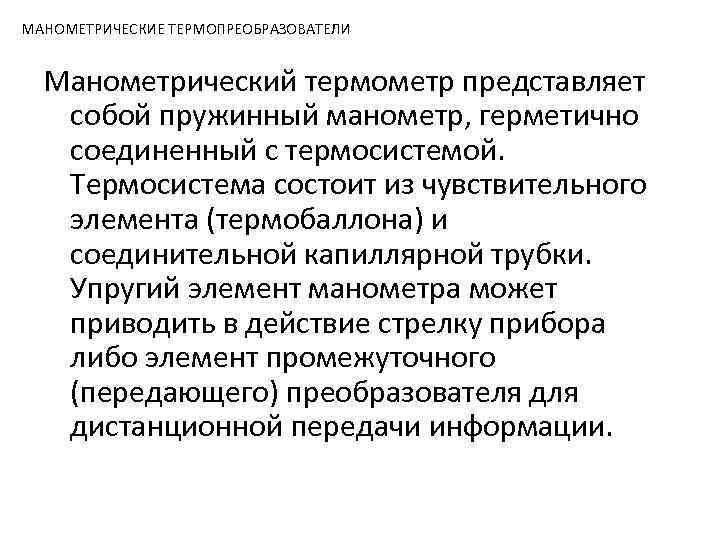 МАНОМЕТРИЧЕСКИЕ ТЕРМОПРЕОБРАЗОВАТЕЛИ

Манометрический термометр представляет собой пружинный манометр, герметично соединенный с термосистемой. Термосистема состоит из чувствительного элемента (термобаллона) и соединительной капиллярной трубки. Упругий элемент манометра может приводить в действие стрелку прибора либо элемент промежуточного (передающего) преобразователя для дистанционной передачи информации.